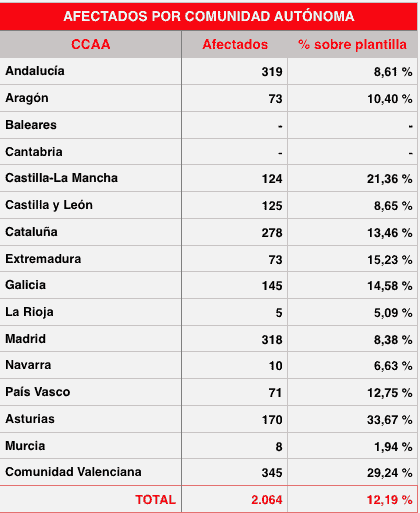 AFECTADOS POR COMUNIDAD AUTÓNOMA

| CCAA | Afectados | % sobre plantilla |
|---|---|---|
| Andalucía | 319 | 8,61 % |
| Aragón | 73 | 10,40 % |
| Baleares | - | - |
| Cantabria | - | - |
| Castilla-La Mancha | 124 | 21,36 % |
| Castilla y León | 125 | 8,65 % |
| Cataluña | 278 | 13,46 % |
| Extremadura | 73 | 15,23 % |
| Galicia | 145 | 14,58 % |
| La Rioja | 5 | 5,09 % |
| Madrid | 318 | 8,38 % |
| Navarra | 10 | 6,63 % |
| País Vasco | 71 | 12,75 % |
| Asturias | 170 | 33,67 % |
| Murcia | 8 | 1,94 % |
| Comunidad Valenciana | 345 | 29,24 % |
| TOTAL | 2.064 | 12,19 % |